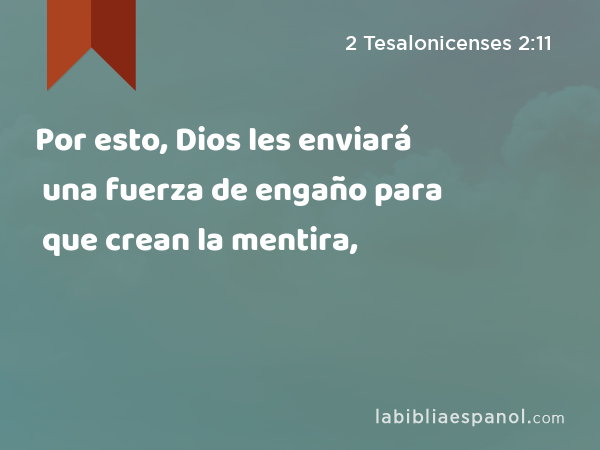 2 Tesalonicenses 2:11

Por esto, Dios les enviará una fuerza de engaño para que crean la mentira,

labibliaespanol.com